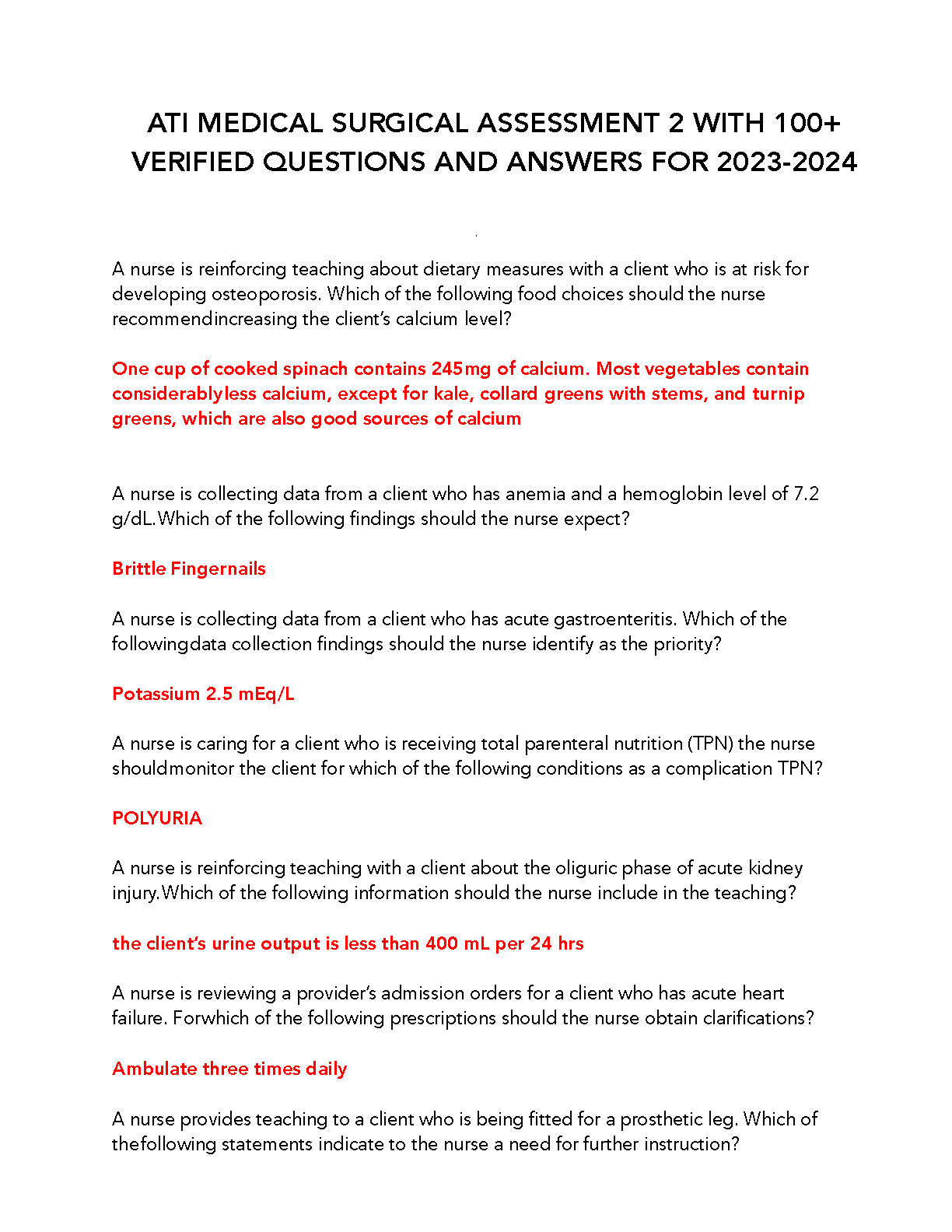 ATI MEDICAL SURGICAL ASSESSMENT 2 WITH 100+ VERIFIED QUESTIONS AND ANSWERS FOR 2023-2024

A nurse is reinforcing teaching about dietary measures with a client who is at risk for developing osteoporosis. Which of the following food choices should the nurse recommendincreasing the client's calcium level?

One cup of cooked spinach contains 245mg of calcium. Most vegetables contain considerablyless calcium, except for kale, collard greens with stems, and turnip greens, which are also good sources of calcium

A nurse is collecting data from a client who has anemia and a hemoglobin level of 7.2 g/dL.Which of the following findings should the nurse expect?

Brittle Fingernails

A nurse is collecting data from a client who has acute gastroenteritis. Which of the followingdata collection findings should the nurse identify as the priority?

Potassium 2.5 mEq/L

A nurse is caring for a client who is receiving total parenteral nutrition (TPN) the nurse shouldmonitor the client for which of the following conditions as a complication TPN?

POLYURIA

A nurse is reinforcing teaching with a client about the oliguric phase of acute kidney injury.Which of the following information should the nurse include in the teaching?

the client's urine output is less than 400 mL per 24 hrs

A nurse is reviewing a provider's admission orders for a client who has acute heart failure. Forwhich of the following prescriptions should the nurse obtain clarifications?

Ambulate three times daily

A nurse provides teaching to a client who is being fitted for a prosthetic leg. Which of thefollowing statements indicate to the nurse a need for further instruction?